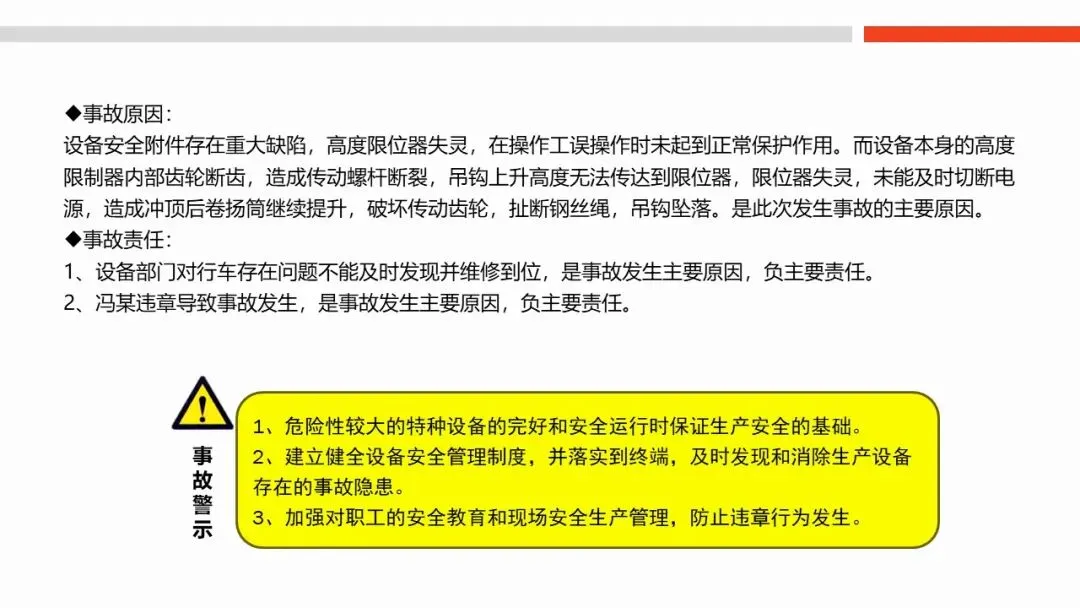 ◆事故原因：
设备安全附件存在重大缺陷，高度限位器失灵，在操作工误操作时未起到正常保护作用。而设备本身的高度限制器内部齿轮断齿，造成传动螺杆断裂，吊钩上升高度无法传达到限位器，限位器失灵，未能及时切断电源，造成冲顶后卷扬筒继续提升，破坏传动齿轮，扯断钢丝绳，吊钩坠落。是此次发生事故的主要原因。
◆事故责任：
1、设备部门对行车存在问题不能及时发现并维修到位，是事故发生主要原因，负主要责任。
2、冯某违章导致事故发生，是事故发生主要原因，负主要责任。

事故警示

1、危险性较大的特种设备的完好和安全运行时保证生产安全的基础。
2、建立健全设备安全管理制度，并落实到终端，及时发现和消除生产设备存在的事故隐患。
3、加强对职工的安全教育和现场安全生产管理，防止违章行为发生。